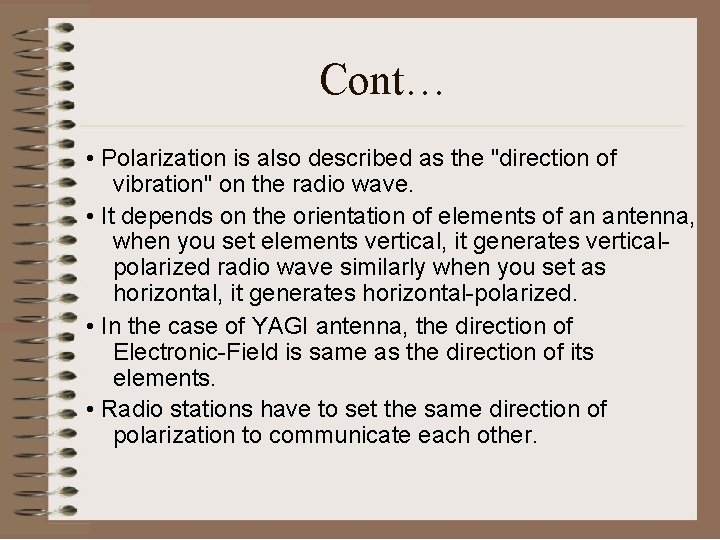 Cont…

• Polarization is also described as the "direction of vibration" on the radio wave.

• It depends on the orientation of elements of an antenna, when you set elements vertical, it generates vertical-polarized radio wave similarly when you set as horizontal, it generates horizontal-polarized.

• In the case of YAGI antenna, the direction of Electronic-Field is same as the direction of its elements.

• Radio stations have to set the same direction of polarization to communicate each other.